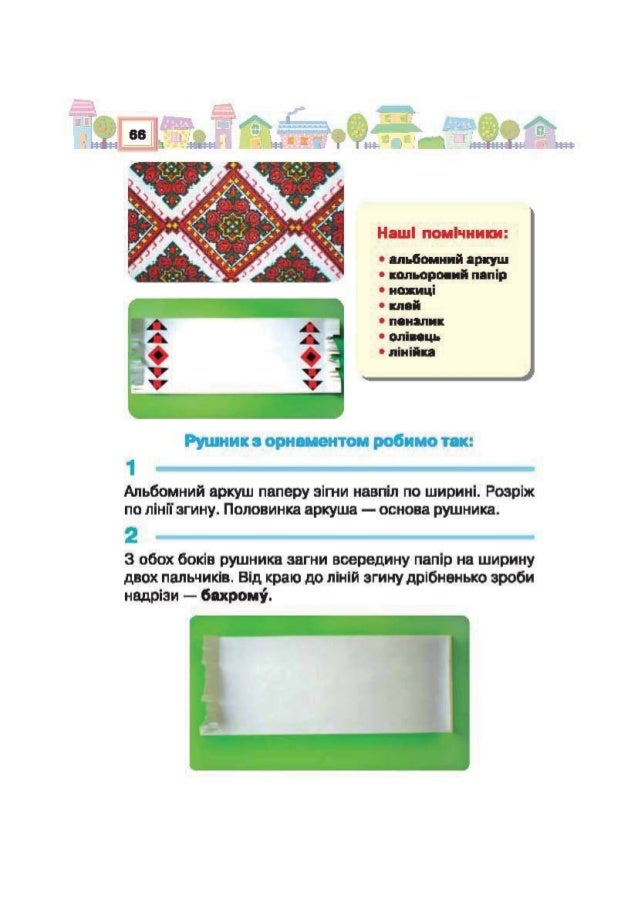 66

Наші помічники:

• альбомний аркуш
• кольоровий папір
• ножиці
• клей
• пензлик
• олівець
• лінійка

Рушник з орнаментом робимо так:

1

Альбомний аркуш паперу зігни навпіл по ширині. Розріж по лінії згину. Половинка аркуша — основа рушника.

2

З обох боків рушника загни всередину папір на ширину двох пальчиків. Від краю до ліній згину дрібненько зроби надрізи — бахрому́.